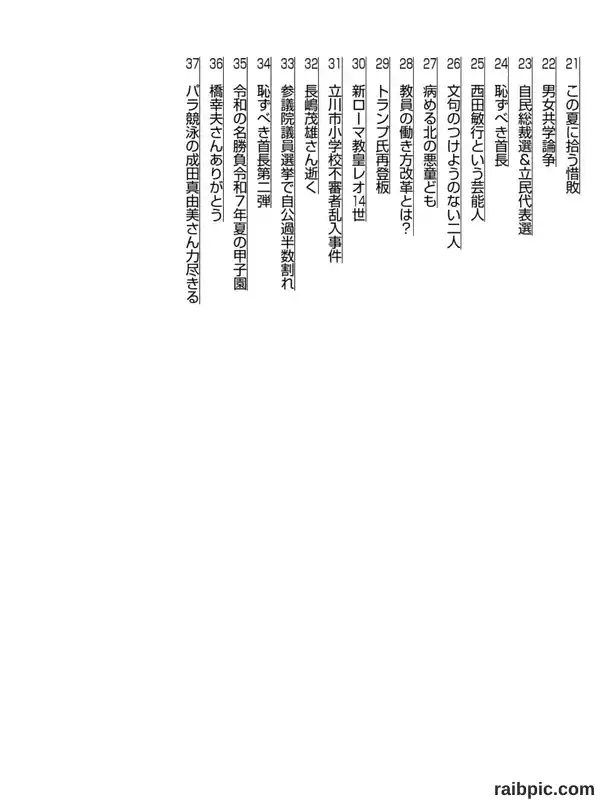 21 この夏に拾う惜敗

22 男女共学論争

23 自民総裁選&立民代表選

24 恥ずべき首長

25 西田敏行という芸能人

26 文句のつけようのない二人

27 病める北の悪童ども

28 教員の働き方改革とは?

29 トランプ氏再登板

30 新ローマ教皇レオ14世

31 立川市小学校不審者乱入事件

32 長嶋茂雄さん逝く

33 参議院議員選挙で自公過半数割れ

34 恥ずべき首長第二弾

35 令和の名勝負令和7年夏の甲子園

36 橋幸夫さんありがとう

37 パラ競泳の成田真由美さん力尽きる

raibpic.com